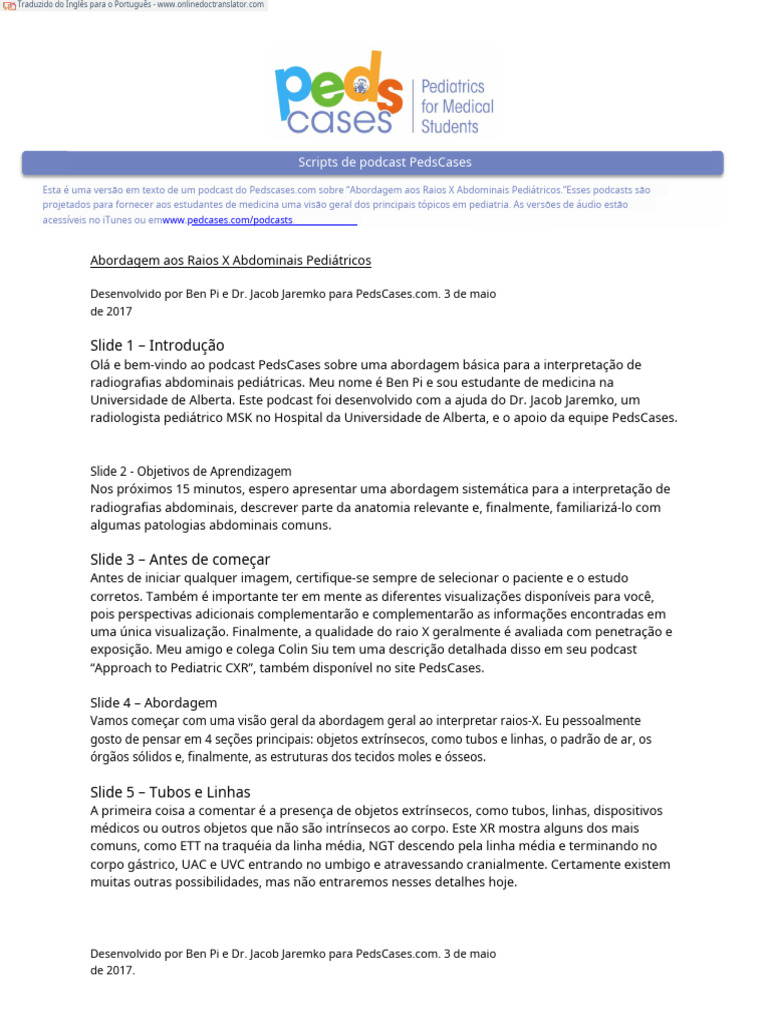 Traduzido do Inglês para o Português - www.onlinedoctranslator.com

peds cases Pediatrics for Medical Students

Scripts de podcast PedsCases

Esta é uma versão em texto de um podcast do Pedscases.com sobre "Abordagem aos Raios X Abdominais Pediátricos."Esses podcasts são projetados para fornecer aos estudantes de medicina uma visão geral dos principais tópicos em pediatria. As versões de áudio estão acessíveis no iTunes ou emwww.pedcases.com/podcasts

Abordagem aos Raios X Abdominais Pediátricos

Desenvolvido por Ben Pi e Dr. Jacob Jaremko para PedsCases.com. 3 de maio de 2017

Slide 1 – Introdução
Olá e bem-vindo ao podcast PedsCases sobre uma abordagem básica para a interpretação de radiografias abdominais pediátricas. Meu nome é Ben Pi e sou estudante de medicina na Universidade de Alberta. Este podcast foi desenvolvido com a ajuda do Dr. Jacob Jaremko, um radiologista pediátrico MSK no Hospital da Universidade de Alberta, e o apoio da equipe PedsCases.

Slide 2 - Objetivos de Aprendizagem
Nos próximos 15 minutos, espero apresentar uma abordagem sistemática para a interpretação de radiografias abdominais, descrever parte da anatomia relevante e, finalmente, familiarizá-lo com algumas patologias abdominais comuns.

Slide 3 – Antes de começar
Antes de iniciar qualquer imagem, certifique-se sempre de selecionar o paciente e o estudo corretos. Também é importante ter em mente as diferentes visualizações disponíveis para você, pois perspectivas adicionais complementarão e complementarão as informações encontradas em uma única visualização. Finalmente, a qualidade do raio X geralmente é avaliada com penetração e exposição. Meu amigo e colega Colin Siu tem uma descrição detalhada disso em seu podcast "Approach to Pediatric CXR", também disponível no site PedsCases.

Slide 4 – Abordagem
Vamos começar com uma visão geral da abordagem geral ao interpretar raios-X. Eu pessoalmente gosto de pensar em 4 seções principais: objetos extrínsecos, como tubos e linhas, o padrão de ar, os órgãos sólidos e, finalmente, as estruturas dos tecidos moles e ósseos.

Slide 5 – Tubos e Linhas
A primeira coisa a comentar é a presença de objetos extrínsecos, como tubos, linhas, dispositivos médicos ou outros objetos que não são intrínsecos ao corpo. Este XR mostra alguns dos mais comuns, como ETT na traquéia da linha média, NGT descendo pela linha média e terminando no corpo gástrico, UAC e UVC entrando no umbigo e atravessando cranialmente. Certamente existem muitas outras possibilidades, mas não entraremos nesses detalhes hoje.

Desenvolvido por Ben Pi e Dr. Jacob Jaremko para PedsCases.com. 3 de maio de 2017.